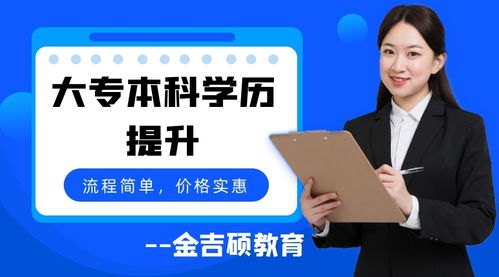 大专本科学历提升

流程简单，价格实惠

--金吉硕教育